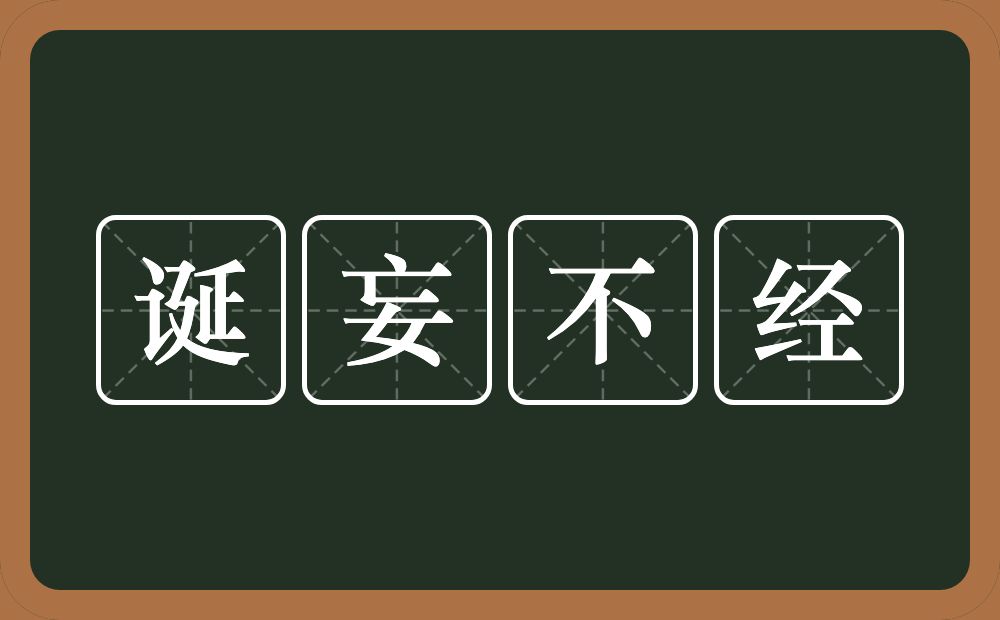 诞妄不经